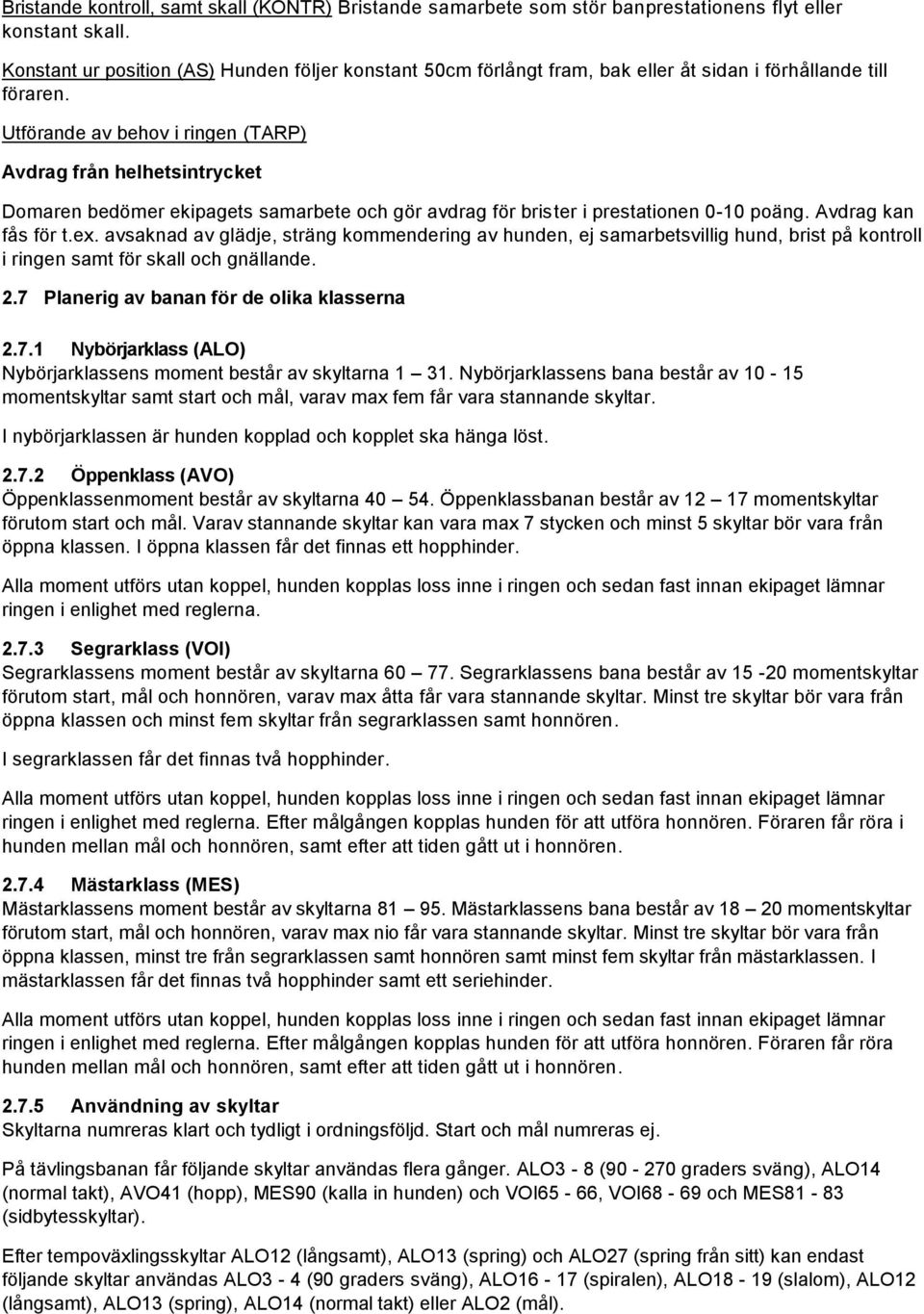 Bristande kontroll, samt skall (KONTR) Bristande samarbete som stör banprestationens flyt eller konstant skall.

Konstant ur position (AS) Hunden följer konstant 50cm förlångt fram, bak eller åt sidan i förhållande till föraren.

Utförande av behov i ringen (TARP)

Avdrag från helhetsintrycket

Domaren bedömer ekipagets samarbete och gör avdrag för brister i prestationen 0-10 poäng. Avdrag kan fås för t.ex. avsaknad av glädje, sträng kommendering av hunden, ej samarbetsvillig hund, brist på kontroll i ringen samt för skall och gnällande.

2.7 Planerig av banan för de olika klasserna

2.7.1 Nybörjarklass (ALO)
Nybörjarklassens moment består av skyltarna 1 — 31. Nybörjarklassens bana består av 10 - 15 momentskyltar samt start och mål, varav max fem får vara stannande skyltar.

I nybörjarklassen är hunden kopplad och kopplet ska hänga löst.

2.7.2 Öppenklass (AVO)
Öppenklassenmoment består av skyltarna 40 — 54. Öppenklassbanan består av 12 — 17 momentskyltar förutom start och mål. Varav stannande skyltar kan vara max 7 stycken och minst 5 skyltar bör vara från öppna klassen. I öppna klassen får det finnas ett hopphinder.

Alla moment utförs utan koppel, hunden kopplas loss inne i ringen och sedan fast innan ekipaget lämnar ringen i enlighet med reglerna.

2.7.3 Segrarklass (VOI)
Segrarklassens moment består av skyltarna 60 — 77. Segrarklassens bana består av 15 -20 momentskyltar förutom start, mål och honnören, varav max åtta får vara stannande skyltar. Minst tre skyltar bör vara från öppna klassen och minst fem skyltar från segrarklassen samt honnören.

I segrarklassen får det finnas två hopphinder.

Alla moment utförs utan koppel, hunden kopplas loss inne i ringen och sedan fast innan ekipaget lämnar ringen i enlighet med reglerna. Efter målgången kopplas hunden för att utföra honnören. Föraren får röra i hunden mellan mål och honnören, samt efter att tiden gått ut i honnören.

2.7.4 Mästarklass (MES)
Mästarklassens moment består av skyltarna 81 — 95. Mästarklassens bana består av 18 — 20 momentskyltar förutom start, mål och honnören, varav max nio får vara stannande skyltar. Minst tre skyltar bör vara från öppna klassen, minst tre från segrarklassen samt honnören samt minst fem skyltar från mästarklassen. I mästarklassen får det finnas två hopphinder samt ett seriehinder.

Alla moment utförs utan koppel, hunden kopplas loss inne i ringen och sedan fast innan ekipaget lämnar ringen i enlighet med reglerna. Efter målgången kopplas hunden för att utföra honnören. Föraren får röra hunden mellan mål och honnören, samt efter att tiden gått ut i honnören.

2.7.5 Användning av skyltar
Skyltarna numreras klart och tydligt i ordningsföljd. Start och mål numreras ej.

På tävlingsbanan får följande skyltar användas flera gånger. ALO3 - 8 (90 - 270 graders sväng), ALO14 (normal takt), AVO41 (hopp), MES90 (kalla in hunden) och VOI65 - 66, VOI68 - 69 och MES81 - 83 (sidbytesskyltar).

Efter tempoväxlingsskyltar ALO12 (långsamt), ALO13 (spring) och ALO27 (spring från sitt) kan endast följande skyltar användas ALO3 - 4 (90 graders sväng), ALO16 - 17 (spiralen), ALO18 - 19 (slalom), ALO12 (långsamt), ALO13 (spring), ALO14 (normal takt) eller ALO2 (mål).